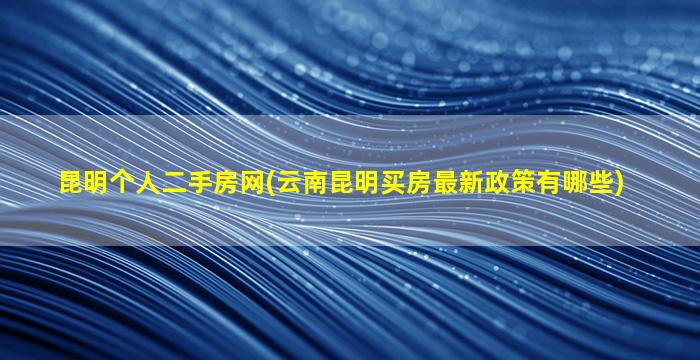 昆明个人二手房网(云南昆明买房最新政策有哪些)